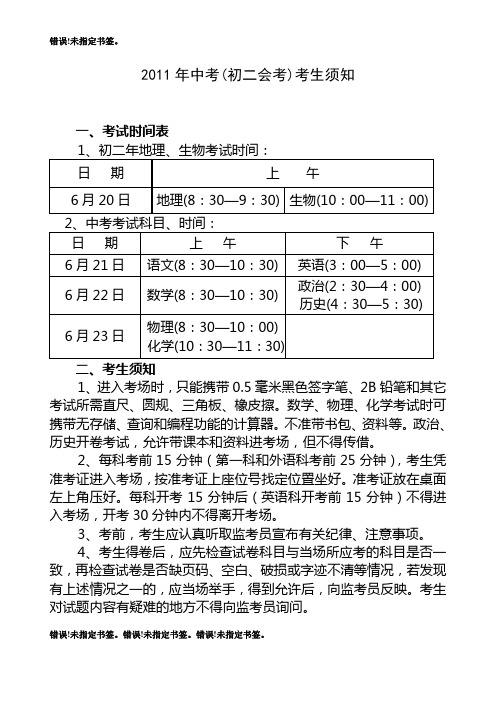 错误!未指定书签。

2011 年中考(初二会考)考生须知

一、考试时间表

1、初二年地理、生物考试时间：

| 日　期 | 上　　午 | |
|---|---|---|
| 6 月 20 日 | 地理(8：30—9：30) | 生物(10：00—11：00) |

2、中考考试科目、时间：

| 日　期 | 上　午 | 下　午 |
|---|---|---|
| 6 月 21 日 | 语文(8：30—10：30) | 英语(3：00—5：00) |
| 6 月 22 日 | 数学(8：30—10：30) | 政治(2：30—4：00) 历史(4：30—5：30) |
| 6 月 23 日 | 物理(8：30—10：00) 化学(10：30—11：30) | |

二、考生须知

1、进入考场时，只能携带 0.5 毫米黑色签字笔、2B 铅笔和其它考试所需直尺、圆规、三角板、橡皮擦。数学、物理、化学考试时可携带无存储、查询和编程功能的计算器。不准带书包、资料等。政治、历史开卷考试，允许带课本和资料进考场，但不得传借。

2、每科考前 15 分钟（第一科和外语科考前 25 分钟），考生凭准考证进入考场，按准考证上座位号找定位置坐好。准考证放在桌面左上角压好。每科开考 15 分钟后（英语科开考前 15 分钟）不得进入考场，开考 30 分钟内不得离开考场。

3、考前，考生应认真听取监考员宣布有关纪律、注意事项。

4、考生得卷后，应先检查试卷科目与当场所应考的科目是否一致，再检查试卷是否缺页码、空白、破损或字迹不清等情况，若发现有上述情况之一的，应当场举手，得到允许后，向监考员反映。考生对试题内容有疑难的地方不得向监考员询问。

错误!未指定书签。错误!未指定书签。错误!未指定书签。